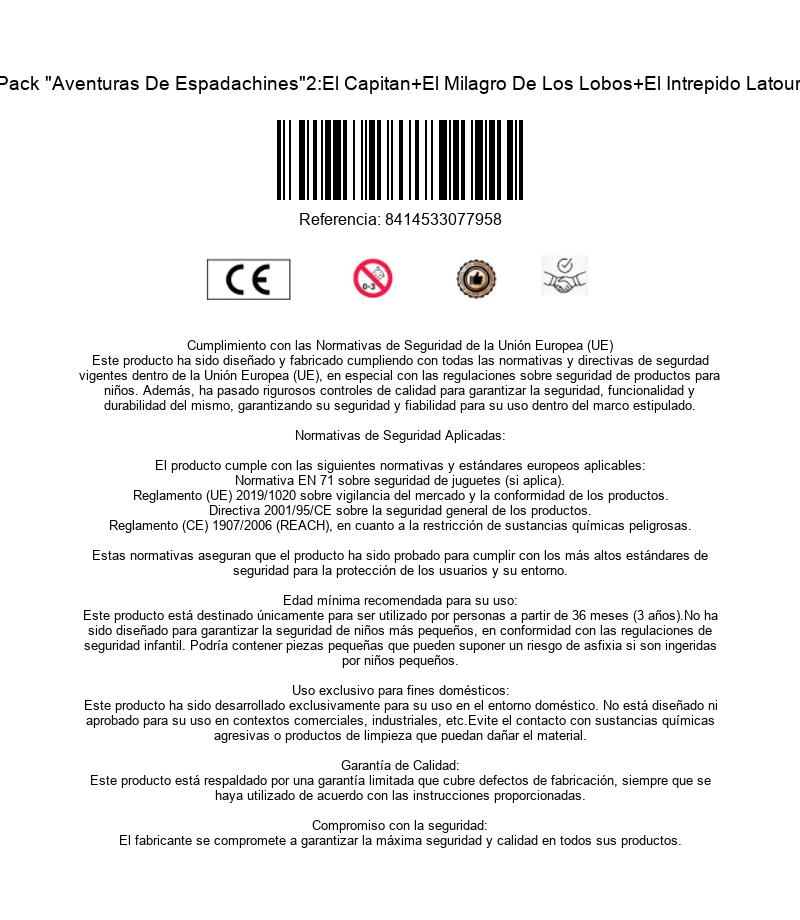 Pack "Aventuras De Espadachines"2:El Capitan+El Milagro De Los Lobos+El Intrepido Latour

Referencia: 8414533077958

CE

0-3

Cumplimiento con las Normativas de Seguridad de la Unión Europea (UE)
Este producto ha sido diseñado y fabricado cumpliendo con todas las normativas y directivas de segurdad vigentes dentro de la Unión Europea (UE), en especial con las regulaciones sobre seguridad de productos para niños. Además, ha pasado rigurosos controles de calidad para garantizar la seguridad, funcionalidad y durabilidad del mismo, garantizando su seguridad y fiabilidad para su uso dentro del marco estipulado.

Normativas de Seguridad Aplicadas:

El producto cumple con las siguientes normativas y estándares europeos aplicables:
Normativa EN 71 sobre seguridad de juguetes (si aplica).
Reglamento (UE) 2019/1020 sobre vigilancia del mercado y la conformidad de los productos.
Directiva 2001/95/CE sobre la seguridad general de los productos.
Reglamento (CE) 1907/2006 (REACH), en cuanto a la restricción de sustancias químicas peligrosas.

Estas normativas aseguran que el producto ha sido probado para cumplir con los más altos estándares de seguridad para la protección de los usuarios y su entorno.

Edad mínima recomendada para su uso:
Este producto está destinado únicamente para ser utilizado por personas a partir de 36 meses (3 años).No ha sido diseñado para garantizar la seguridad de niños más pequeños, en conformidad con las regulaciones de seguridad infantil. Podría contener piezas pequeñas que pueden suponer un riesgo de asfixia si son ingeridas por niños pequeños.

Uso exclusivo para fines domésticos:
Este producto ha sido desarrollado exclusivamente para su uso en el entorno doméstico. No está diseñado ni aprobado para su uso en contextos comerciales, industriales, etc.Evite el contacto con sustancias químicas agresivas o productos de limpieza que puedan dañar el material.

Garantía de Calidad:
Este producto está respaldado por una garantía limitada que cubre defectos de fabricación, siempre que se haya utilizado de acuerdo con las instrucciones proporcionadas.

Compromiso con la seguridad:
El fabricante se compromete a garantizar la máxima seguridad y calidad en todos sus productos.